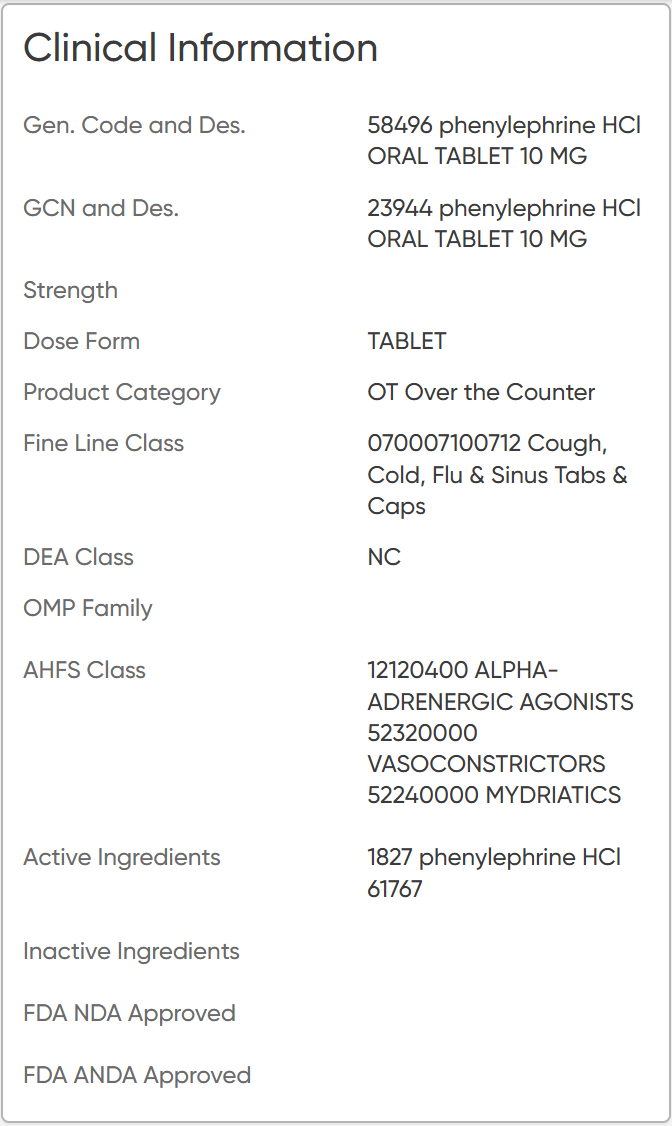 Clinical Information

| | |
|---|---|
| Gen. Code and Des. | 58496 phenylephrine HCl ORAL TABLET 10 MG |
| GCN and Des. | 23944 phenylephrine HCl ORAL TABLET 10 MG |
| Strength | |
| Dose Form | TABLET |
| Product Category | OT Over the Counter |
| Fine Line Class | 070007100712 Cough, Cold, Flu & Sinus Tabs & Caps |
| DEA Class | NC |
| OMP Family | |
| AHFS Class | 12120400 ALPHA-ADRENERGIC AGONISTS 52320000 VASOCONSTRICTORS 52240000 MYDRIATICS |
| Active Ingredients | 1827 phenylephrine HCl 61767 |
| Inactive Ingredients | |
| FDA NDA Approved | |
| FDA ANDA Approved | |